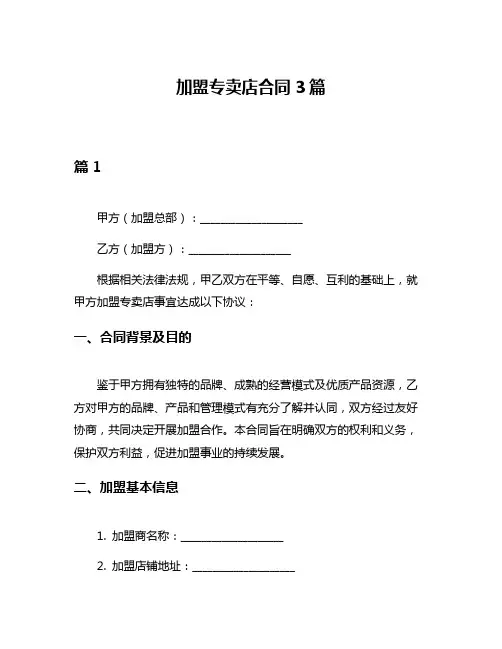 加盟专卖店合同 3 篇

篇 1

甲方（加盟总部）：____________________

乙方（加盟方）：____________________

根据相关法律法规，甲乙双方在平等、自愿、互利的基础上，就甲方加盟专卖店事宜达成以下协议：

一、合同背景及目的

鉴于甲方拥有独特的品牌、成熟的经营模式及优质产品资源，乙方对甲方的品牌、产品和管理模式有充分了解并认同，双方经过友好协商，共同决定开展加盟合作。本合同旨在明确双方的权利和义务，保护双方利益，促进加盟事业的持续发展。

二、加盟基本信息

1. 加盟商名称：____________________

2. 加盟店铺地址：____________________